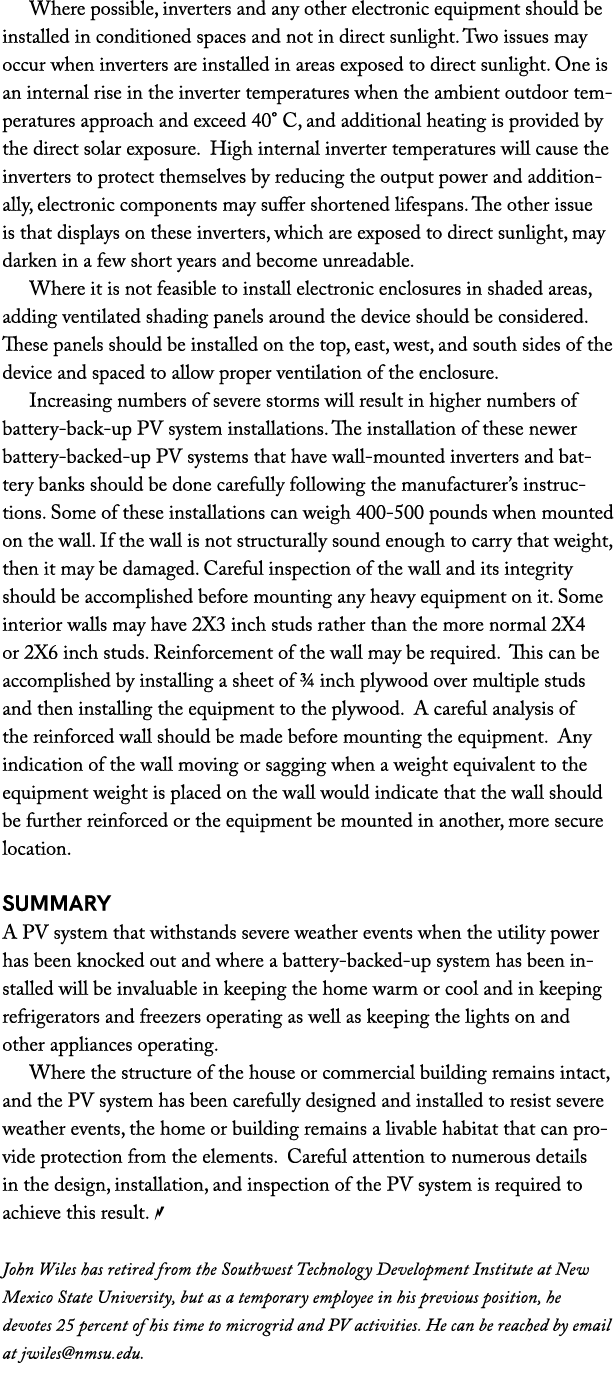 Where possible, inverters and any other electronic equipment should be installed in conditioned spaces and not in direct sunlight. Two issues may occur when inverters are installed in areas exposed to direct sunlight. One is an internal rise in the inverter temperatures when the ambient outdoor temperatures approach and exceed 40° C, and additional heating is provided by the direct solar exposure. High internal inverter temperatures will cause the inverters to protect themselves by reducing the output power and additionally, electronic components may suffer shortened lifespans. The other issue is that displays on these inverters, which are exposed to direct sunlight, may darken in a few short years and become unreadable.

Where it is not feasible to install electronic enclosures in shaded areas, adding ventilated shading panels around the device should be considered. These panels should be installed on the top, east, west, and south sides of the device and spaced to allow proper ventilation of the enclosure.

Increasing numbers of severe storms will result in higher numbers of battery-back-up PV system installations. The installation of these newer battery-backed-up PV systems that have wall-mounted inverters and battery banks should be done carefully following the manufacturer's instructions. Some of these installations can weigh 400-500 pounds when mounted on the wall. If the wall is not structurally sound enough to carry that weight, then it may be damaged. Careful inspection of the wall and its integrity should be accomplished before mounting any heavy equipment on it. Some interior walls may have 2X3 inch studs rather than the more normal 2X4 or 2X6 inch studs. Reinforcement of the wall may be required. This can be accomplished by installing a sheet of ¾ inch plywood over multiple studs and then installing the equipment to the plywood. A careful analysis of the reinforced wall should be made before mounting the equipment. Any indication of the wall moving or sagging when a weight equivalent to the equipment weight is placed on the wall would indicate that the wall should be further reinforced or the equipment be mounted in another, more secure location.

SUMMARY
A PV system that withstands severe weather events when the utility power has been knocked out and where a battery-backed-up system has been installed will be invaluable in keeping the home warm or cool and in keeping refrigerators and freezers operating as well as keeping the lights on and other appliances operating.

Where the structure of the house or commercial building remains intact, and the PV system has been carefully designed and installed to resist severe weather events, the home or building remains a livable habitat that can provide protection from the elements. Careful attention to numerous details in the design, installation, and inspection of the PV system is required to achieve this result.

John Wiles has retired from the Southwest Technology Development Institute at New Mexico State University, but as a temporary employee in his previous position, he devotes 25 percent of his time to microgrid and PV activities. He can be reached by email at jwiles@nmsu.edu.